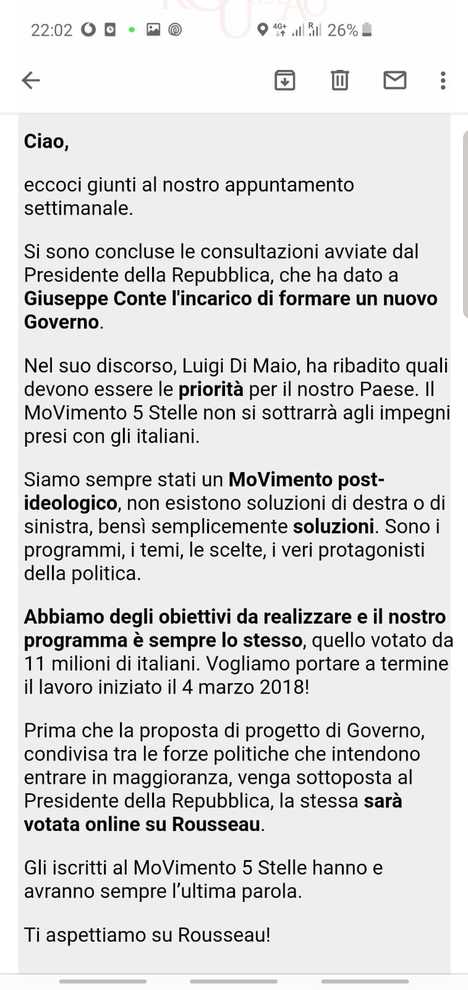 22:02 26%

Ciao,

eccoci giunti al nostro appuntamento settimanale.

Si sono concluse le consultazioni avviate dal Presidente della Repubblica, che ha dato a Giuseppe Conte l'incarico di formare un nuovo Governo.

Nel suo discorso, Luigi Di Maio, ha ribadito quali devono essere le priorità per il nostro Paese. Il MoVimento 5 Stelle non si sottrarrà agli impegni presi con gli italiani.

Siamo sempre stati un MoVimento post-ideologico, non esistono soluzioni di destra o di sinistra, bensì semplicemente soluzioni. Sono i programmi, i temi, le scelte, i veri protagonisti della politica.

Abbiamo degli obiettivi da realizzare e il nostro programma è sempre lo stesso, quello votato da 11 milioni di italiani. Vogliamo portare a termine il lavoro iniziato il 4 marzo 2018!

Prima che la proposta di progetto di Governo, condivisa tra le forze politiche che intendono entrare in maggioranza, venga sottoposta al Presidente della Repubblica, la stessa sarà votata online su Rousseau.

Gli iscritti al MoVimento 5 Stelle hanno e avranno sempre l'ultima parola.

Ti aspettiamo su Rousseau!